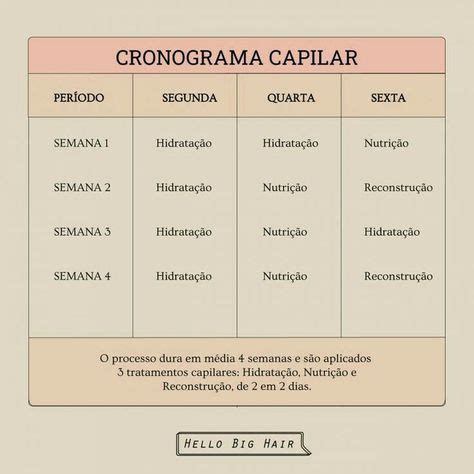 CRONOGRAMA CAPILAR

| PERÍODO | SEGUNDA | QUARTA | SEXTA |
|---|---|---|---|
| SEMANA 1 | Hidratação | Hidratação | Nutrição |
| SEMANA 2 | Hidratação | Nutrição | Reconstrução |
| SEMANA 3 | Hidratação | Nutrição | Hidratação |
| SEMANA 4 | Hidratação | Nutrição | Reconstrução |

O processo dura em média 4 semanas e são aplicados 3 tratamentos capilares: Hidratação, Nutrição e Reconstrução, de 2 em 2 dias.

HELLO BIG HAIR